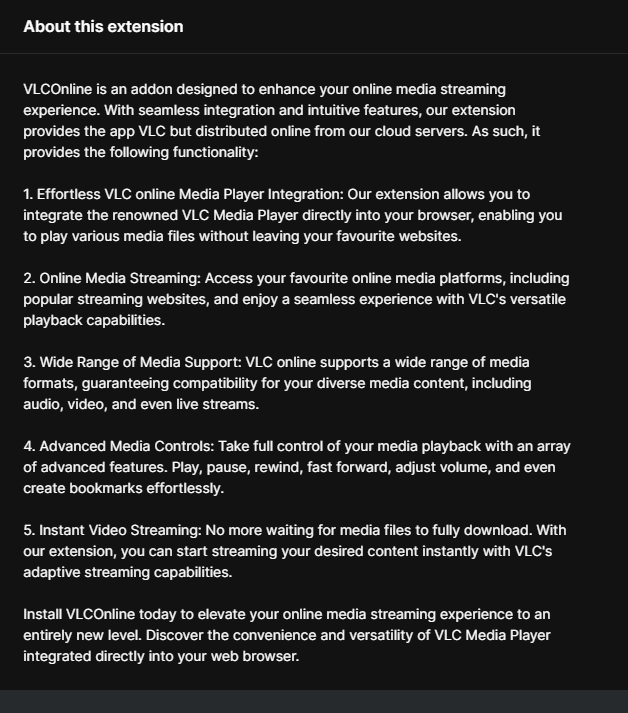 About this extension

VLCOnline is an addon designed to enhance your online media streaming experience. With seamless integration and intuitive features, our extension provides the app VLC but distributed online from our cloud servers. As such, it provides the following functionality:

1. Effortless VLC online Media Player Integration: Our extension allows you to integrate the renowned VLC Media Player directly into your browser, enabling you to play various media files without leaving your favourite websites.

2. Online Media Streaming: Access your favourite online media platforms, including popular streaming websites, and enjoy a seamless experience with VLC's versatile playback capabilities.

3. Wide Range of Media Support: VLC online supports a wide range of media formats, guaranteeing compatibility for your diverse media content, including audio, video, and even live streams.

4. Advanced Media Controls: Take full control of your media playback with an array of advanced features. Play, pause, rewind, fast forward, adjust volume, and even create bookmarks effortlessly.

5. Instant Video Streaming: No more waiting for media files to fully download. With our extension, you can start streaming your desired content instantly with VLC's adaptive streaming capabilities.

Install VLCOnline today to elevate your online media streaming experience to an entirely new level. Discover the convenience and versatility of VLC Media Player integrated directly into your web browser.